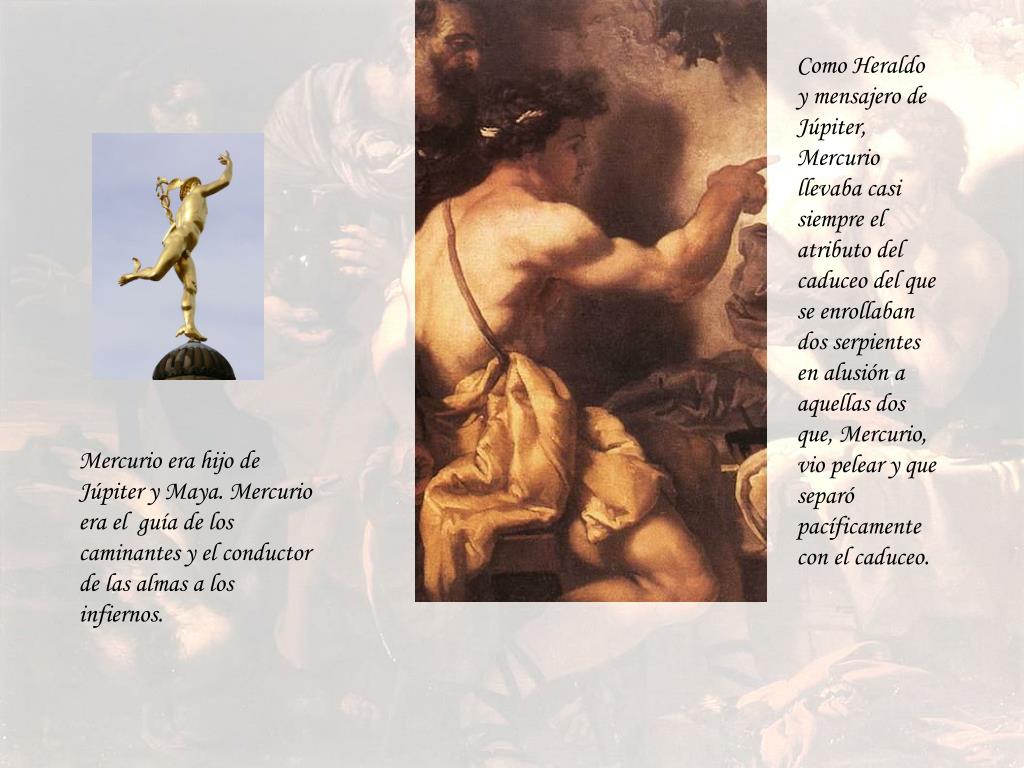 Mercurio era hijo de Júpiter y Maya. Mercurio era el guía de los caminantes y el conductor de las almas a los infiernos.

Como Heraldo y mensajero de Júpiter, Mercurio llevaba casi siempre el atributo del caduceo del que se enrollaban dos serpientes en alusión a aquellas dos que, Mercurio, vio pelear y que separó pacíficamente con el caduceo.